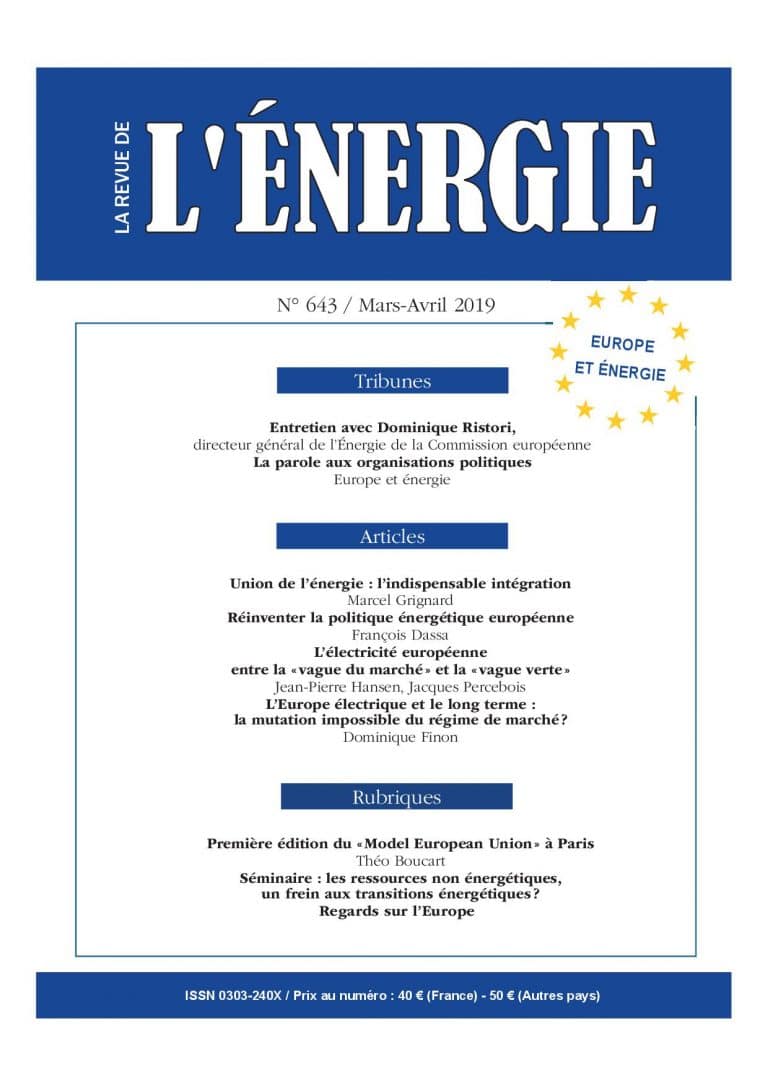 LA REVUE DE
L'ÉNERGIE

N° 643 / Mars-Avril 2019

EUROPE
ET ÉNERGIE

Tribunes

Entretien avec Dominique Ristori,
directeur général de l'Énergie de la Commission européenne
La parole aux organisations politiques
Europe et énergie

Articles

Union de l'énergie : l'indispensable intégration
Marcel Grignard
Réinventer la politique énergétique européenne
François Dassa
L'électricité européenne
entre la «vague du marché» et la «vague verte»
Jean-Pierre Hansen, Jacques Percebois
L'Europe électrique et le long terme :
la mutation impossible du régime de marché?
Dominique Finon

Rubriques

Première édition du «Model European Union» à Paris
Théo Boucart
Séminaire : les ressources non énergétiques,
un frein aux transitions énergétiques?
Regards sur l'Europe

ISSN 0303-240X / Prix au numéro : 40 € (France) - 50 € (Autres pays)